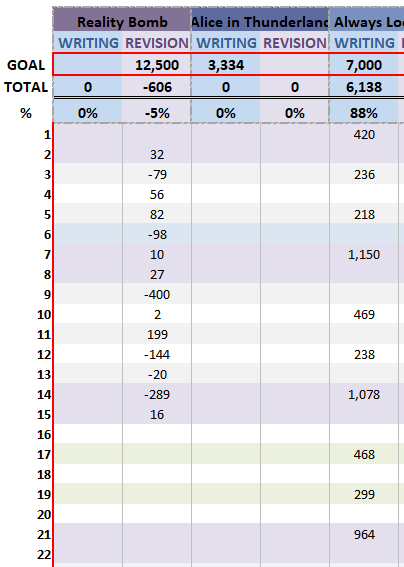 | | Reality Bomb | | Alice in Thunderlanc | | Always Lo |
|---|---|---|---|---|---|
| | WRITING | REVISION | WRITING | REVISION | WRITING |
| GOAL | | 12,500 | 3,334 | | 7,000 |
| TOTAL | 0 | -606 | 0 | 0 | 6,138 |
| % | 0% | -5% | 0% | 0% | 88% |
| 1 | | | | | 420 |
| 2 | | 32 | | | |
| 3 | | -79 | | | 236 |
| 4 | | 56 | | | |
| 5 | | 82 | | | 218 |
| 6 | | -98 | | | |
| 7 | | 10 | | | 1,150 |
| 8 | | 27 | | | |
| 9 | | -400 | | | |
| 10 | | 2 | | | 469 |
| 11 | | 199 | | | |
| 12 | | -144 | | | 238 |
| 13 | | -20 | | | |
| 14 | | -289 | | | 1,078 |
| 15 | | 16 | | | |
| 16 | | | | | |
| 17 | | | | | 468 |
| 18 | | | | | |
| 19 | | | | | 299 |
| 20 | | | | | |
| 21 | | | | | 964 |
| 22 | | | | | |